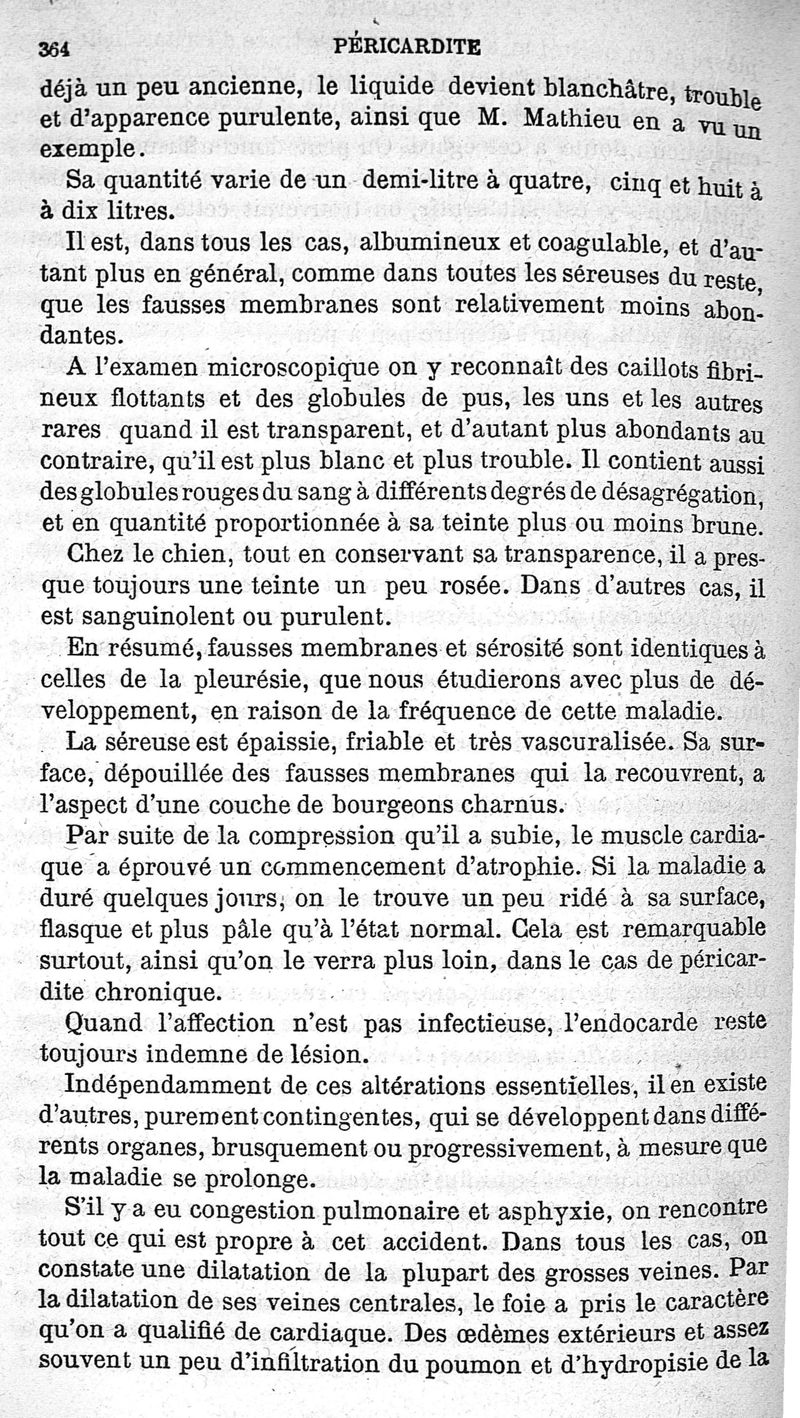 364 PÉRICARDITE

déjà un peu ancienne, le liquide devient blanchâtre, trouble et d'apparence purulente, ainsi que M. Mathieu en a vu un exemple.

Sa quantité varie de un demi-litre à quatre, cinq et huit à à dix litres.

Il est, dans tous les cas, albumineux et coagulable, et d'autant plus en général, comme dans toutes les séreuses du reste, que les fausses membranes sont relativement moins abondantes.

A l'examen microscopique on y reconnaît des caillots fibrineux flottants et des globules de pus, les uns et les autres rares quand il est transparent, et d'autant plus abondants au contraire, qu'il est plus blanc et plus trouble. Il contient aussi des globules rouges du sang à différents degrés de désagrégation, et en quantité proportionnée à sa teinte plus ou moins brune.

Chez le chien, tout en conservant sa transparence, il a presque toujours une teinte un peu rosée. Dans d'autres cas, il est sanguinolent ou purulent.

En résumé, fausses membranes et sérosité sont identiques à celles de la pleurésie, que nous étudierons avec plus de développement, en raison de la fréquence de cette maladie.

La séreuse est épaissie, friable et très vascuralisée. Sa surface, dépouillée des fausses membranes qui la recouvrent, a l'aspect d'une couche de bourgeons charnus.

Par suite de la compression qu'il a subie, le muscle cardiaque a éprouvé un commencement d'atrophie. Si la maladie a duré quelques jours, on le trouve un peu ridé à sa surface, flasque et plus pâle qu'à l'état normal. Cela est remarquable surtout, ainsi qu'on le verra plus loin, dans le cas de péricardite chronique.

Quand l'affection n'est pas infectieuse, l'endocarde reste toujours indemne de lésion.

Indépendamment de ces altérations essentielles, il en existe d'autres, purement contingentes, qui se développent dans différents organes, brusquement ou progressivement, à mesure que la maladie se prolonge.

S'il y a eu congestion pulmonaire et asphyxie, on rencontre tout ce qui est propre à cet accident. Dans tous les cas, on constate une dilatation de la plupart des grosses veines. Par la dilatation de ses veines centrales, le foie a pris le caractère qu'on a qualifié de cardiaque. Des œdèmes extérieurs et assez souvent un peu d'infiltration du poumon et d'hydropisie de la